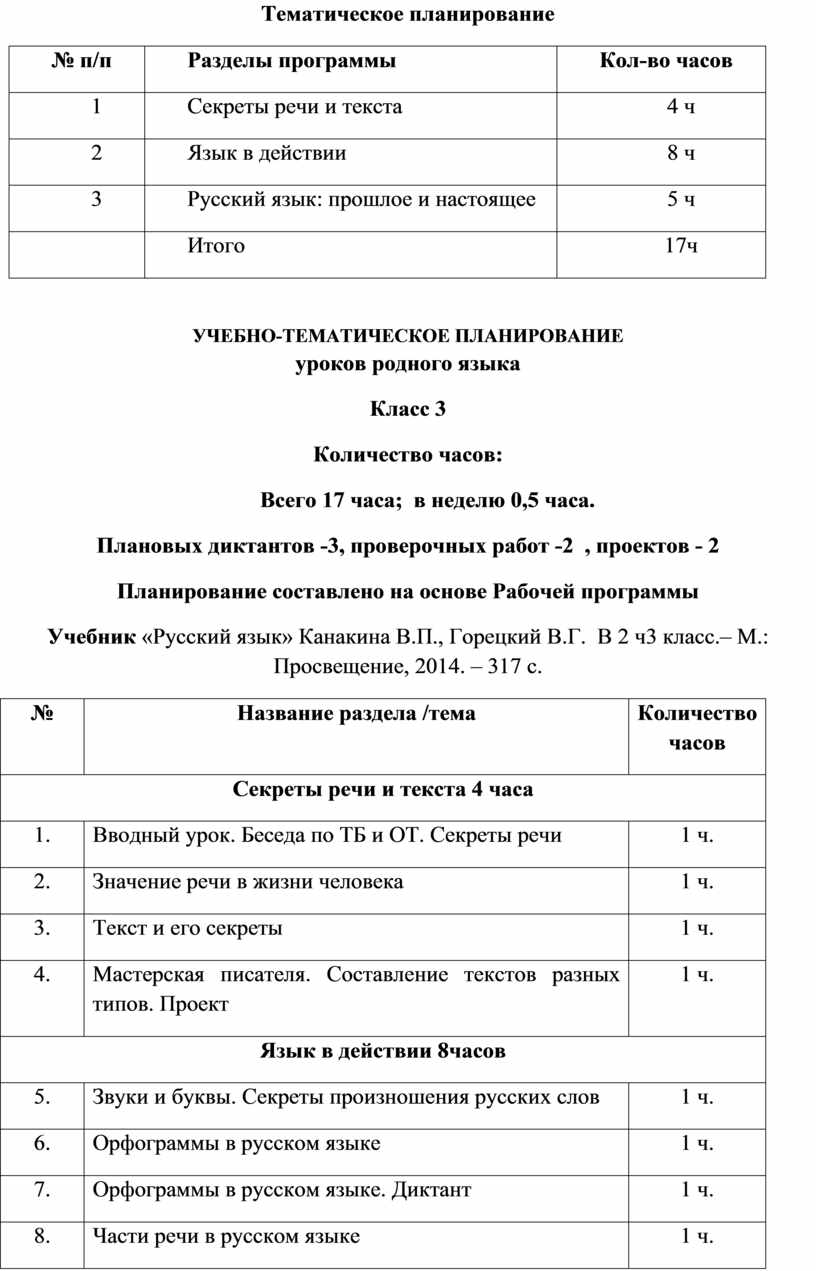 Тематическое планирование

| № п/п | Разделы программы | Кол-во часов |
|---|---|---|
| 1 | Секреты речи и текста | 4 ч |
| 2 | Язык в действии | 8 ч |
| 3 | Русский язык: прошлое и настоящее | 5 ч |
| | Итого | 17ч |

УЧЕБНО-ТЕМАТИЧЕСКОЕ ПЛАНИРОВАНИЕ
уроков родного языка

Класс 3

Количество часов:

Всего 17 часа; в неделю 0,5 часа.

Плановых диктантов -3, проверочных работ -2 , проектов - 2

Планирование составлено на основе Рабочей программы

Учебник «Русский язык» Канакина В.П., Горецкий В.Г. В 2 ч3 класс.– М.: Просвещение, 2014. – 317 с.

| № | Название раздела /тема | Количество часов |
|---|---|---|
| Секреты речи и текста 4 часа | | |
| 1. | Вводный урок. Беседа по ТБ и ОТ. Секреты речи | 1 ч. |
| 2. | Значение речи в жизни человека | 1 ч. |
| 3. | Текст и его секреты | 1 ч. |
| 4. | Мастерская писателя. Составление текстов разных типов. Проект | 1 ч. |
| Язык в действии 8часов | | |
| 5. | Звуки и буквы. Секреты произношения русских слов | 1 ч. |
| 6. | Орфограммы в русском языке | 1 ч. |
| 7. | Орфограммы в русском языке. Диктант | 1 ч. |
| 8. | Части речи в русском языке | 1 ч. |